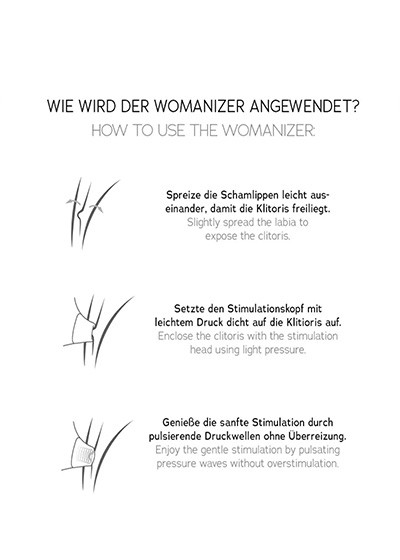 WIE WIRD DER WOMANIZER ANGEWENDET?
HOW TO USE THE WOMANIZER:

Spreize die Schamlippen leicht auseinander, damit die Klitoris freiliegt.
Slightly spread the labia to expose the clitoris.

Setzte den Stimulationskopf mit leichtem Druck dicht auf die Klitioris auf.
Enclose the clitoris with the stimulation head using light pressure.

Genieße die sanfte Stimulation durch pulsierende Druckwellen ohne Überreizung.
Enjoy the gentle stimulation by pulsating pressure waves without overstimulation.